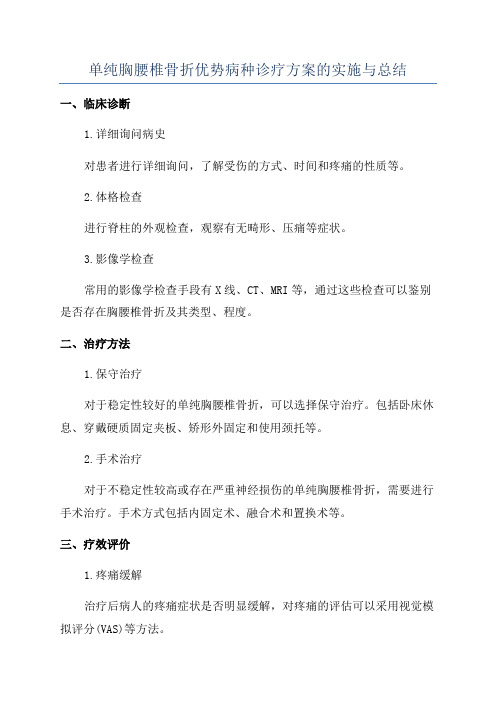 单纯胸腰椎骨折优势病种诊疗方案的实施与总结

一、临床诊断

1.详细询问病史

对患者进行详细询问，了解受伤的方式、时间和疼痛的性质等。

2.体格检查

进行脊柱的外观检查，观察有无畸形、压痛等症状。

3.影像学检查

常用的影像学检查手段有X线、CT、MRI等，通过这些检查可以鉴别是否存在胸腰椎骨折及其类型、程度。

二、治疗方法

1.保守治疗

对于稳定性较好的单纯胸腰椎骨折，可以选择保守治疗。包括卧床休息、穿戴硬质固定夹板、矫形外固定和使用颈托等。

2.手术治疗

对于不稳定性较高或存在严重神经损伤的单纯胸腰椎骨折，需要进行手术治疗。手术方式包括内固定术、融合术和置换术等。

三、疗效评价

1.疼痛缓解

治疗后病人的疼痛症状是否明显缓解，对疼痛的评估可以采用视觉模拟评分(VAS)等方法。